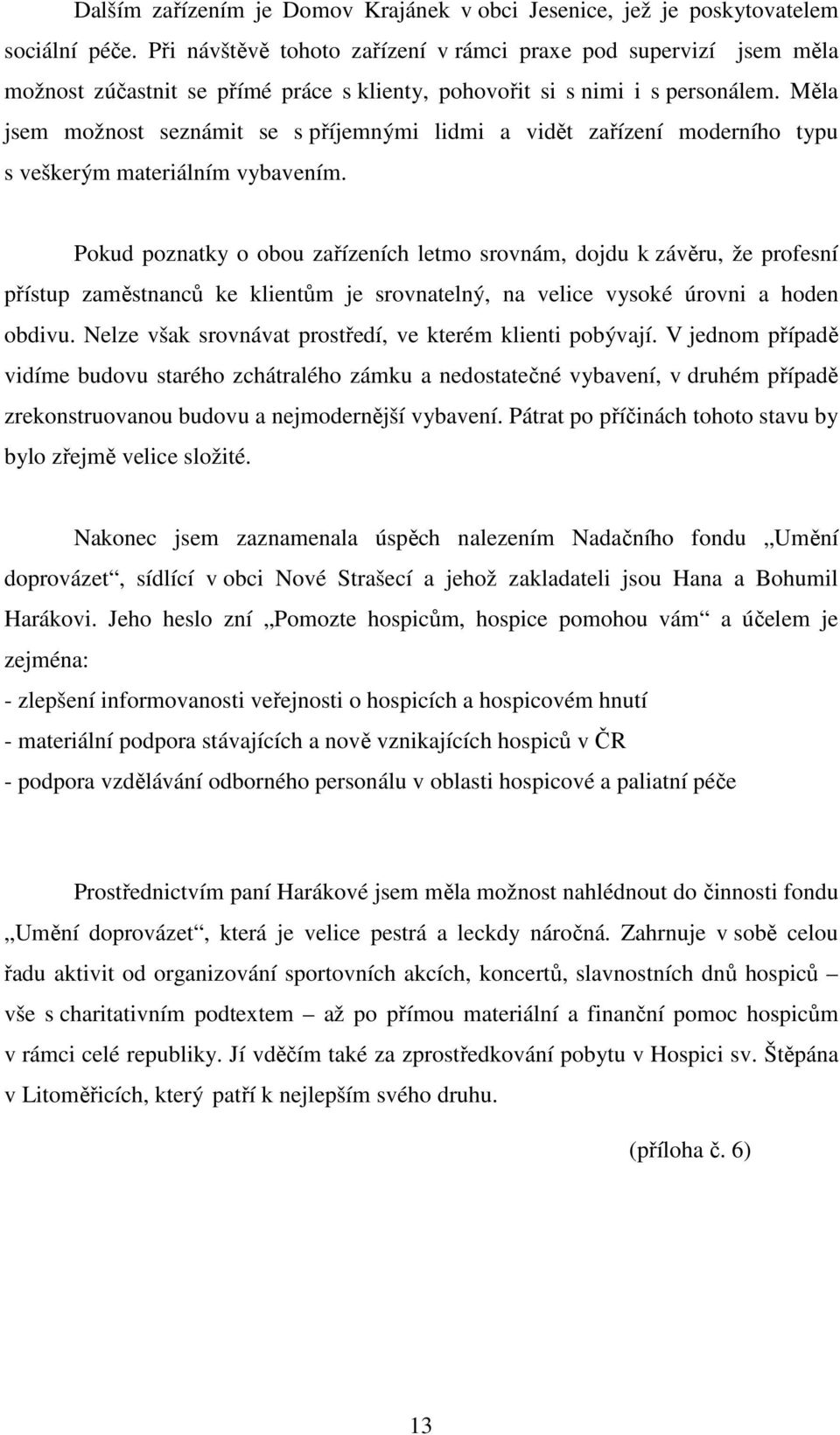 Dalším zařízením je Domov Krajánek v obci Jesenice, jež je poskytovatelem sociální péče. Při návštěvě tohoto zařízení v rámci praxe pod supervizí jsem měla možnost zúčastnit se přímé práce s klienty, pohovořit si s nimi i s personálem. Měla jsem možnost seznámit se s příjemnými lidmi a vidět zařízení moderního typu s veškerým materiálním vybavením.

Pokud poznatky o obou zařízeních letmo srovnám, dojdu k závěru, že profesní přístup zaměstnanců ke klientům je srovnatelný, na velice vysoké úrovni a hoden obdivu. Nelze však srovnávat prostředí, ve kterém klienti pobývají. V jednom případě vidíme budovu starého zchátralého zámku a nedostatečné vybavení, v druhém případě zrekonstruovanou budovu a nejmodernější vybavení. Pátrat po příčinách tohoto stavu by bylo zřejmě velice složité.

Nakonec jsem zaznamenala úspěch nalezením Nadačního fondu „Umění doprovázet“, sídlící v obci Nové Strašecí a jehož zakladateli jsou Hana a Bohumil Harákovi. Jeho heslo zní „Pomozte hospicům, hospice pomohou vám“ a účelem je zejména:
- zlepšení informovanosti veřejnosti o hospicích a hospicovém hnutí
- materiální podpora stávajících a nově vznikajících hospiců v ČR
- podpora vzdělávání odborného personálu v oblasti hospicové a paliatní péče

Prostřednictvím paní Harákové jsem měla možnost nahlédnout do činnosti fondu „Umění doprovázet“, která je velice pestrá a leckdy náročná. Zahrnuje v sobě celou řadu aktivit od organizování sportovních akcích, koncertů, slavnostních dnů hospiců – vše s charitativním podtextem – až po přímou materiální a finanční pomoc hospicům v rámci celé republiky. Jí vděčím také za zprostředkování pobytu v Hospici sv. Štěpána v Litoměřicích, který patří k nejlepším svého druhu.

(příloha č. 6)

13